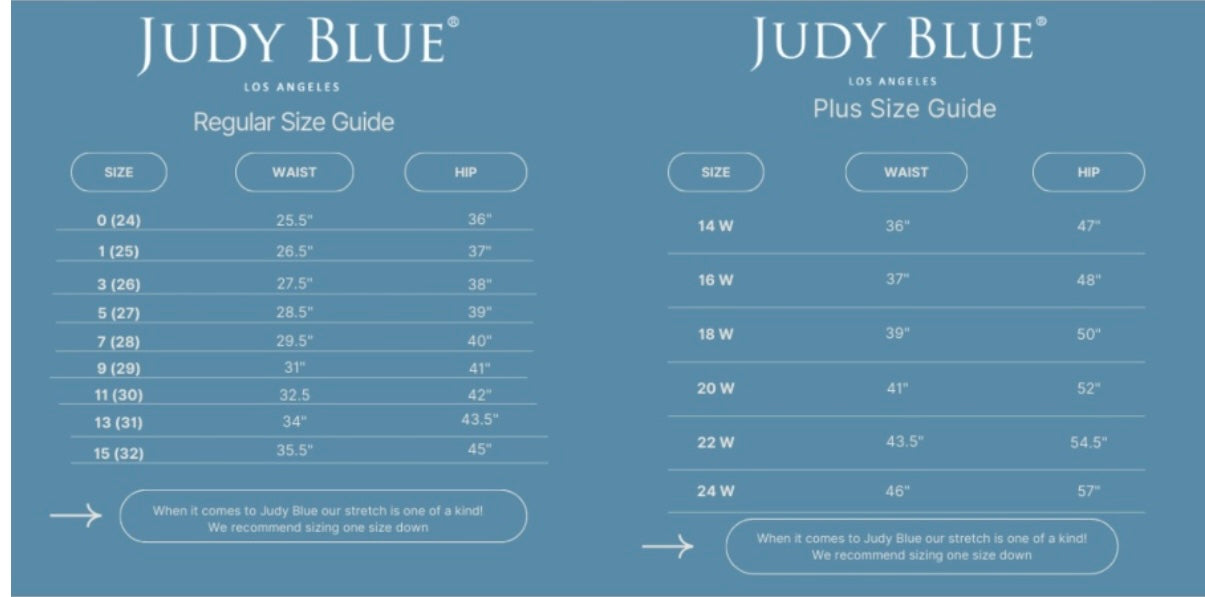 JUDY BLUE®

LOS ANGELES

Regular Size Guide

| SIZE | WAIST | HIP |
|---|---|---|
| 0 (24) | 25.5" | 36" |
| 1 (25) | 26.5" | 37" |
| 3 (26) | 27.5" | 38" |
| 5 (27) | 28.5" | 39" |
| 7 (28) | 29.5" | 40" |
| 9 (29) | 31" | 41" |
| 11 (30) | 32.5 | 42" |
| 13 (31) | 34" | 43.5" |
| 15 (32) | 35.5" | 45" |

When it comes to Judy Blue our stretch is one of a kind! We recommend sizing one size down

JUDY BLUE®

LOS ANGELES

Plus Size Guide

| SIZE | WAIST | HIP |
|---|---|---|
| 14 W | 36" | 47" |
| 16 W | 37" | 48" |
| 18 W | 39" | 50" |
| 20 W | 41" | 52" |
| 22 W | 43.5" | 54.5" |
| 24 W | 46" | 57" |

When it comes to Judy Blue our stretch is one of a kind! We recommend sizing one size down